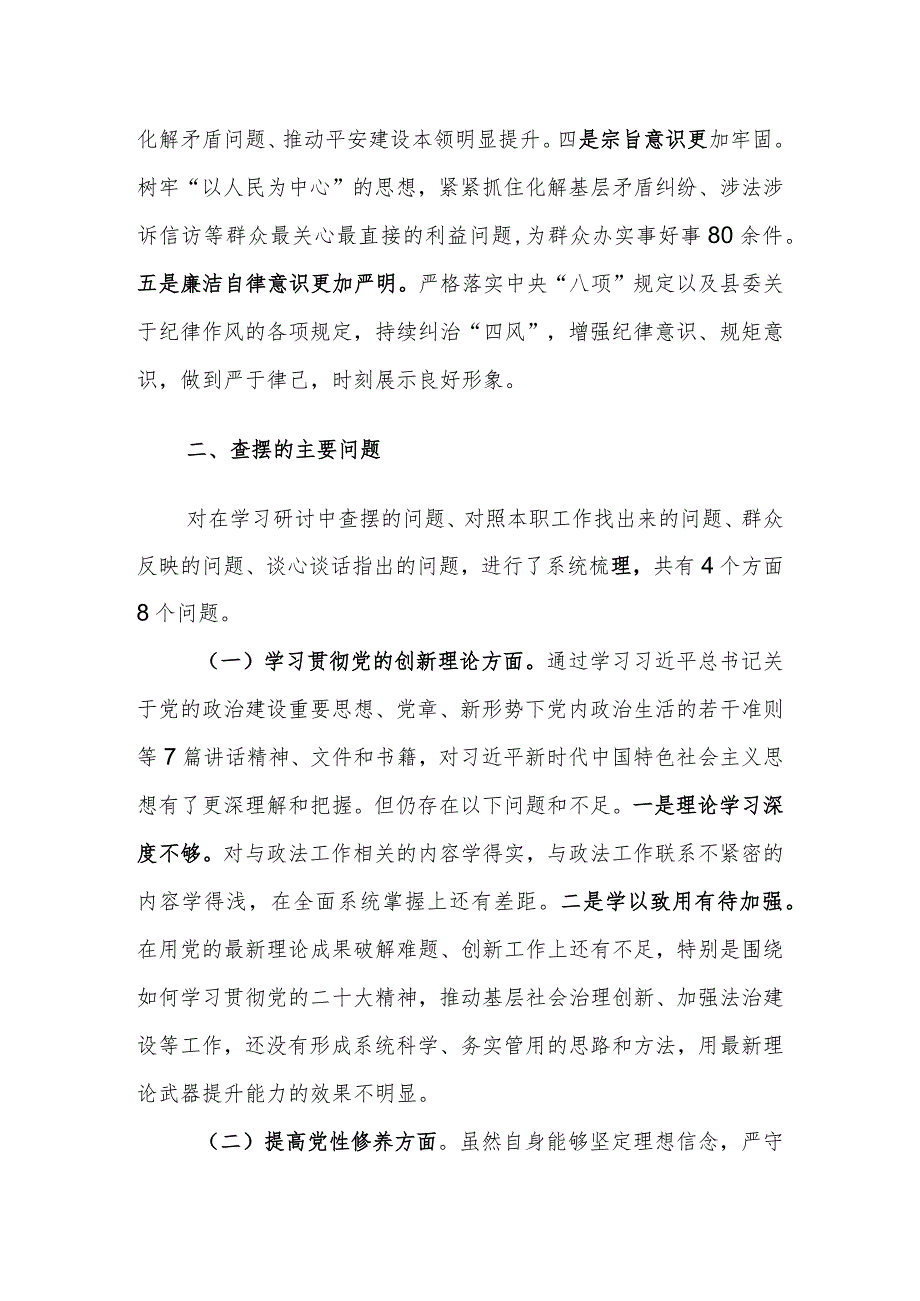 化解矛盾问题、推动平安建设本领明显提升。四是宗旨意识更加牢固。树牢“以人民为中心”的思想，紧紧抓住化解基层矛盾纠纷、涉法涉诉信访等群众最关心最直接的利益问题，为群众办实事好事80余件。五是廉洁自律意识更加严明。严格落实中央“八项”规定以及县委关于纪律作风的各项规定，持续纠治“四风”，增强纪律意识、规矩意识，做到严于律己，时刻展示良好形象。

二、查摆的主要问题

对在学习研讨中查摆的问题、对照本职工作找出来的问题、群众反映的问题、谈心谈话指出的问题，进行了系统梳理，共有4个方面8个问题。

（一）学习贯彻党的创新理论方面。通过学习习近平总书记关于党的政治建设重要思想、党章、新形势下党内政治生活的若干准则等7篇讲话精神、文件和书籍，对习近平新时代中国特色社会主义思想有了更深理解和把握。但仍存在以下问题和不足。一是理论学习深度不够。对与政法工作相关的内容学得实，与政法工作联系不紧密的内容学得浅，在全面系统掌握上还有差距。二是学以致用有待加强。在用党的最新理论成果破解难题、创新工作上还有不足，特别是围绕如何学习贯彻党的二十大精神，推动基层社会治理创新、加强法治建设等工作，还没有形成系统科学、务实管用的思路和方法，用最新理论武器提升能力的效果不明显。

（二）提高党性修养方面。虽然自身能够坚定理想信念，严守